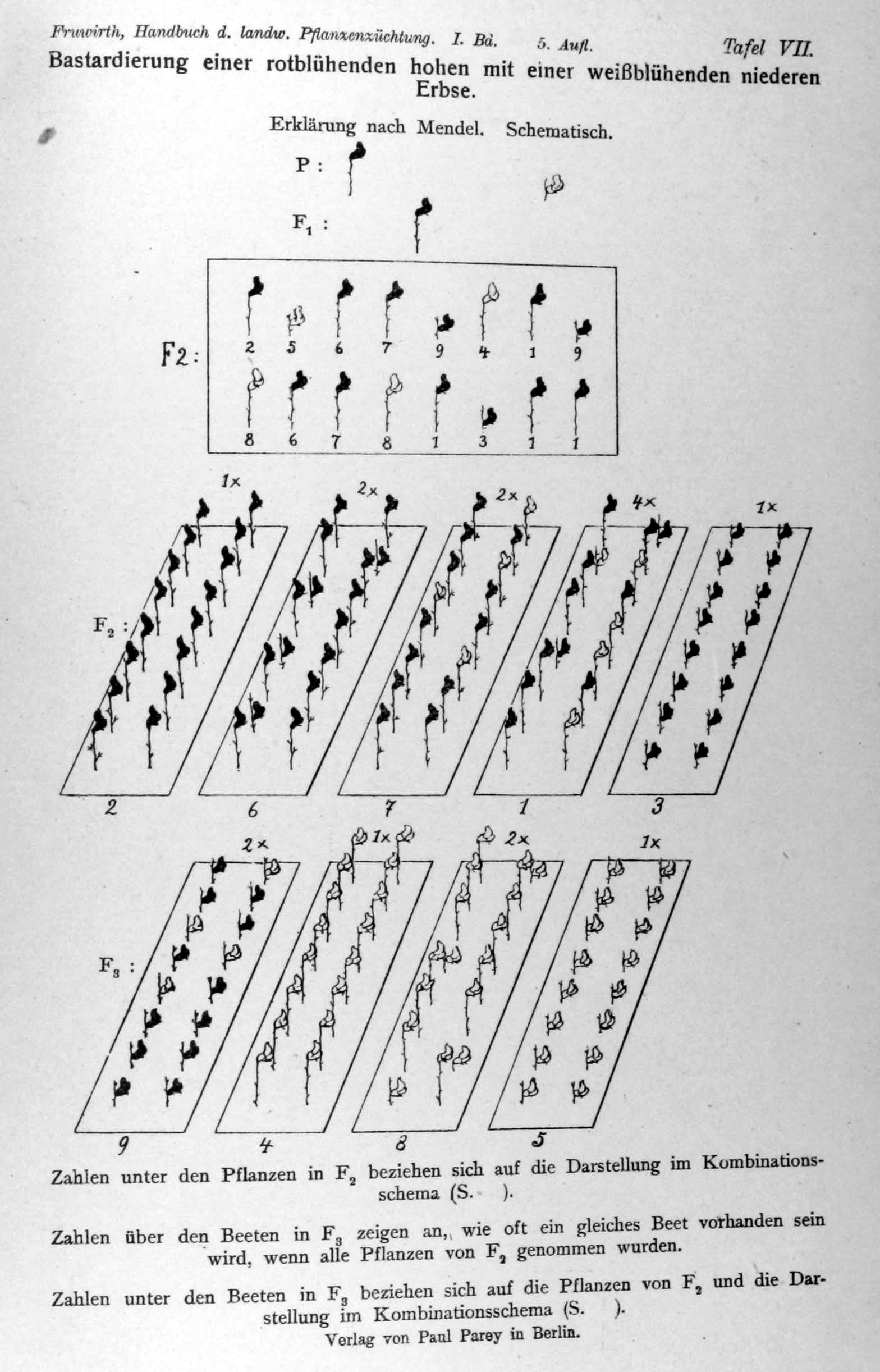 Fruwirth, Handbuch d. landw. Pflanzenzüchtung. I. Bd. 5. Aufl. Tafel VII.

Bastardierung einer rotblühenden hohen mit einer weißblühenden niederen Erbse.

Erklärung nach Mendel. Schematisch.

P :

$F_1$ :

F2 :

2 5 6 7 9 4 1 9

8 6 7 8 1 3 1 1

1× 2× 2× 4× 1×

$F_2$ :

2 6 7 1 3

2× 1× 2× 1×

$F_3$ :

9 4 8 5

Zahlen unter den Pflanzen in $F_2$ beziehen sich auf die Darstellung im Kombinationsschema (S. ).

Zahlen über den Beeten in $F_3$ zeigen an, wie oft ein gleiches Beet vorhanden sein wird, wenn alle Pflanzen von $F_2$ genommen wurden.

Zahlen unter den Beeten in $F_3$ beziehen sich auf die Pflanzen von $F_2$ und die Darstellung im Kombinationsschema (S. ).

Verlag von Paul Parey in Berlin.